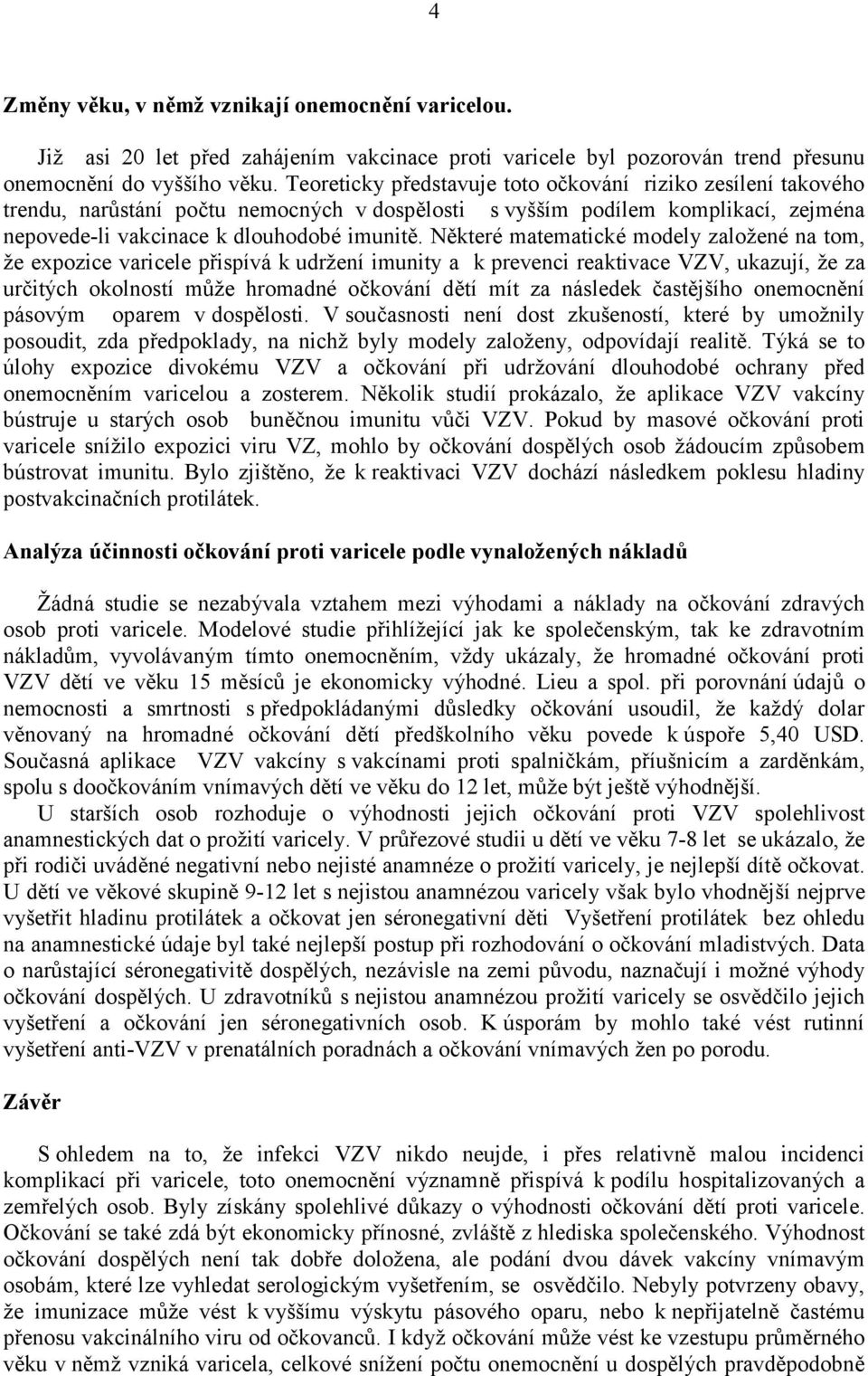 4

Změny věku, v němž vznikají onemocnění varicelou.

Již asi 20 let před zahájením vakcinace proti varicele byl pozorován trend přesunu onemocnění do vyššího věku. Teoreticky představuje toto očkování riziko zesílení takového trendu, narůstání počtu nemocných v dospělosti s vyšším podílem komplikací, zejména nepovede-li vakcinace k dlouhodobé imunitě. Některé matematické modely založené na tom, že expozice varicele přispívá k udržení imunity a k prevenci reaktivace VZV, ukazují, že za určitých okolností může hromadné očkování dětí mít za následek častějšího onemocnění pásovým oparem v dospělosti. V současnosti není dost zkušeností, které by umožnily posoudit, zda předpoklady, na nichž byly modely založeny, odpovídají realitě. Týká se to úlohy expozice divokému VZV a očkování při udržování dlouhodobé ochrany před onemocněním varicelou a zosterem. Několik studií prokázalo, že aplikace VZV vakcíny bústruje u starých osob buněčnou imunitu vůči VZV. Pokud by masové očkování proti varicele snížilo expozici viru VZ, mohlo by očkování dospělých osob žádoucím způsobem bústrovat imunitu. Bylo zjištěno, že k reaktivaci VZV dochází následkem poklesu hladiny postvakcinačních protilátek.

Analýza účinnosti očkování proti varicele podle vynaložených nákladů

Žádná studie se nezabývala vztahem mezi výhodami a náklady na očkování zdravých osob proti varicele. Modelové studie přihlížející jak ke společenským, tak ke zdravotním nákladům, vyvolávaným tímto onemocněním, vždy ukázaly, že hromadné očkování proti VZV dětí ve věku 15 měsíců je ekonomicky výhodné. Lieu a spol. při porovnání údajů o nemocnosti a smrtnosti s předpokládanými důsledky očkování usoudil, že každý dolar věnovaný na hromadné očkování dětí předškolního věku povede k úspoře 5,40 USD. Současná aplikace VZV vakcíny s vakcínami proti spalničkám, příušnicím a zarděnkám, spolu s doočkováním vnímavých dětí ve věku do 12 let, může být ještě výhodnější.

U starších osob rozhoduje o výhodnosti jejich očkování proti VZV spolehlivost anamnestických dat o prožití varicely. V průřezové studii u dětí ve věku 7-8 let se ukázalo, že při rodiči uváděné negativní nebo nejisté anamnéze o prožití varicely, je nejlepší dítě očkovat. U dětí ve věkové skupině 9-12 let s nejistou anamnézou varicely však bylo vhodnější nejprve vyšetřit hladinu protilátek a očkovat jen séronegativní děti Vyšetření protilátek bez ohledu na anamnestické údaje byl také nejlepší postup při rozhodování o očkování mladistvých. Data o narůstající séronegativitě dospělých, nezávisle na zemi původu, naznačují i možné výhody očkování dospělých. U zdravotníků s nejistou anamnézou prožití varicely se osvědčilo jejich vyšetření a očkování jen séronegativních osob. K úsporám by mohlo také vést rutinní vyšetření anti-VZV v prenatálních poradnách a očkování vnímavých žen po porodu.

Závěr

S ohledem na to, že infekci VZV nikdo neujde, i přes relativně malou incidenci komplikací při varicele, toto onemocnění významně přispívá k podílu hospitalizovaných a zemřelých osob. Byly získány spolehlivé důkazy o výhodnosti očkování dětí proti varicele. Očkování se také zdá být ekonomicky přínosné, zvláště z hlediska společenského. Výhodnost očkování dospělých není tak dobře doložena, ale podání dvou dávek vakcíny vnímavým osobám, které lze vyhledat serologickým vyšetřením, se osvědčilo. Nebyly potvrzeny obavy, že imunizace může vést k vyššímu výskytu pásového oparu, nebo k nepřijatelně častému přenosu vakcinálního viru od očkovanců. I když očkování může vést ke vzestupu průměrného věku v němž vzniká varicela, celkové snížení počtu onemocnění u dospělých pravděpodobně